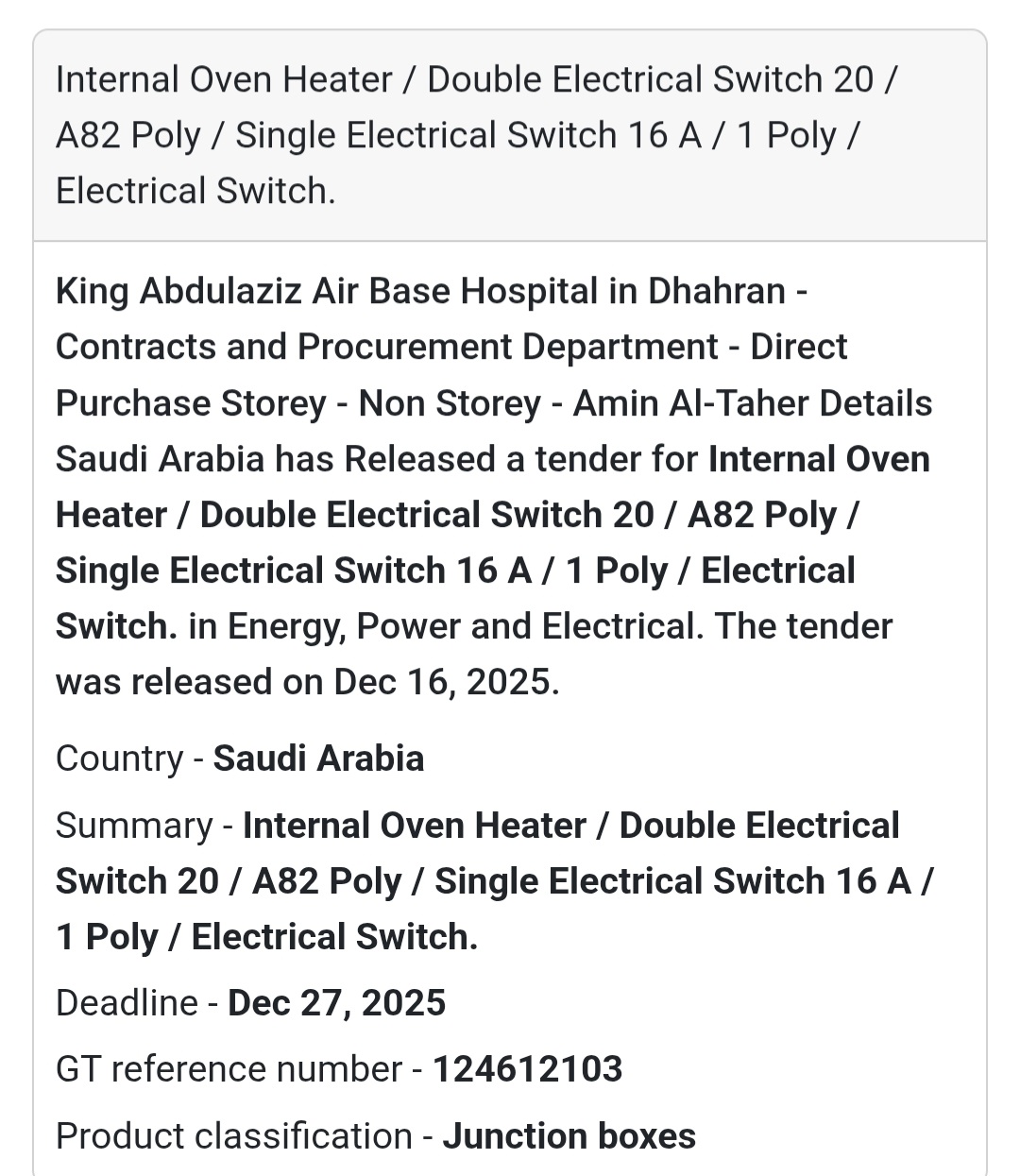 Internal Oven Heater / Double Electrical Switch 20 / A82 Poly / Single Electrical Switch 16 A / 1 Poly / Electrical Switch.

King Abdulaziz Air Base Hospital in Dhahran - Contracts and Procurement Department - Direct Purchase Storey - Non Storey - Amin Al-Taher Details Saudi Arabia has Released a tender for Internal Oven Heater / Double Electrical Switch 20 / A82 Poly / Single Electrical Switch 16 A / 1 Poly / Electrical Switch. in Energy, Power and Electrical. The tender was released on Dec 16, 2025.

Country - Saudi Arabia

Summary - Internal Oven Heater / Double Electrical Switch 20 / A82 Poly / Single Electrical Switch 16 A / 1 Poly / Electrical Switch.

Deadline - Dec 27, 2025

GT reference number - 124612103

Product classification - Junction boxes